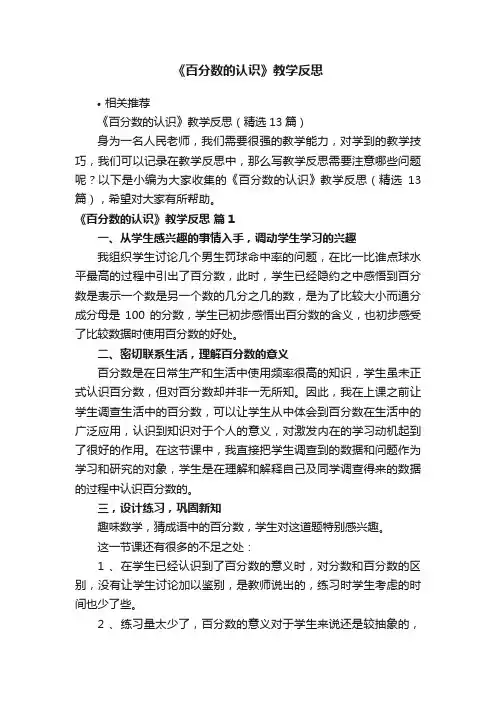 《百分数的认识》教学反思

• 相关推荐

《百分数的认识》教学反思（精选 13 篇）

身为一名人民老师，我们需要很强的教学能力，对学到的教学技巧，我们可以记录在教学反思中，那么写教学反思需要注意哪些问题呢？以下是小编为大家收集的《百分数的认识》教学反思（精选 13 篇），希望对大家有所帮助。

《百分数的认识》教学反思 篇 1

一、从学生感兴趣的事情入手，调动学生学习的兴趣

我组织学生讨论几个男生罚球命中率的问题，在比一比谁点球水平最高的过程中引出了百分数，此时，学生已经隐约之中感悟到百分数是表示一个数是另一个数的几分之几的数，是为了比较大小而通分成分母是 100 的分数，学生已初步感悟出百分数的含义，也初步感受了比较数据时使用百分数的好处。

二、密切联系生活，理解百分数的意义

百分数是在日常生产和生活中使用频率很高的知识，学生虽未正式认识百分数，但对百分数却并非一无所知。因此，我在上课之前让学生调查生活中的百分数，可以让学生从中体会到百分数在生活中的广泛应用，认识到知识对于个人的意义，对激发内在的学习动机起到了很好的作用。在这节课中，我直接把学生调查到的数据和问题作为学习和研究的对象，学生是在理解和解释自己及同学调查得来的数据的过程中认识百分数的。

三，设计练习，巩固新知

趣味数学，猜成语中的百分数，学生对这道题特别感兴趣。

这一节课还有很多的不足之处：

1 、在学生已经认识到了百分数的意义时，对分数和百分数的区别，没有让学生讨论加以鉴别，是教师说出的，练习时学生考虑的时间也少了些。

2 、练习量太少了，百分数的意义对于学生来说还是较抽象的，